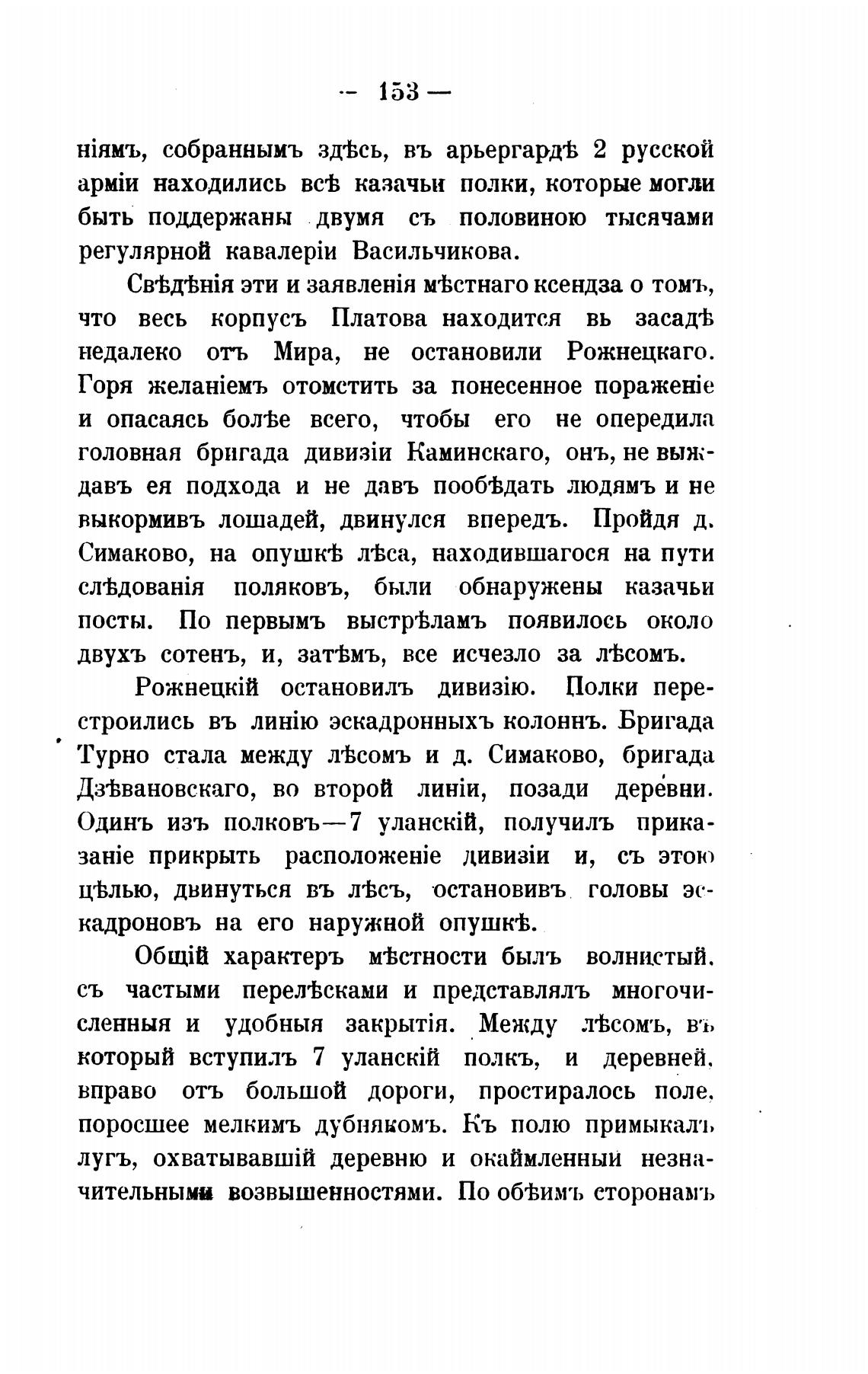 — 153 —

ніямъ, собраннымъ здѣсь, въ арьергардѣ 2 русской арміи находились всѣ казачьи полки, которые могли быть поддержаны двумя съ половиною тысячами регулярной кавалеріи Васильчикова.

Свѣдѣнія эти и заявленія мѣстнаго ксендза о томъ, что весь корпусъ Платова находится вь засадѣ недалеко отъ Мира, не остановили Рожнецкаго. Горя желаніемъ отомстить за понесенное пораженіе и опасаясь болѣе всего, чтобы его не опередила головная бригада дивизіи Каминскаго, онъ, не выждавъ ея подхода и не давъ пообѣдать людямъ и не выкормивъ лошадей, двинулся впередъ. Пройдя д. Симаково, на опушкѣ лѣса, находившагося на пути слѣдованія поляковъ, были обнаружены казачьи посты. По первымъ выстрѣламъ появилось около двухъ сотенъ, и, затѣмъ, все исчезло за лѣсомъ.

Рожнецкій остановилъ дивизію. Полки перестроились въ линію эскадронныхъ колоннъ. Бригада Турно стала между лѣсомъ и д. Симаково, бригада Дзѣвановскаго, во второй линіи, позади деревни. Одинъ изъ полковъ—7 уланскій, получилъ приказаніе прикрыть расположеніе дивизіи и, съ этою цѣлью, двинуться въ лѣсъ, остановивъ головы эскадроновъ на его наружной опушкѣ.

Общій характеръ мѣстности былъ волнистый, съ частыми перелѣсками и представлялъ многочисленныя и удобныя закрытія. Между лѣсомъ, въ который вступилъ 7 уланскій полкъ, и деревней, вправо отъ большой дороги, простиралось поле, поросшее мелкимъ дубнякомъ. Къ полю примыкалъ лугъ, охватывавшій деревню и окаймленный незначительными возвышенностями. По обѣимъ сторонамъ